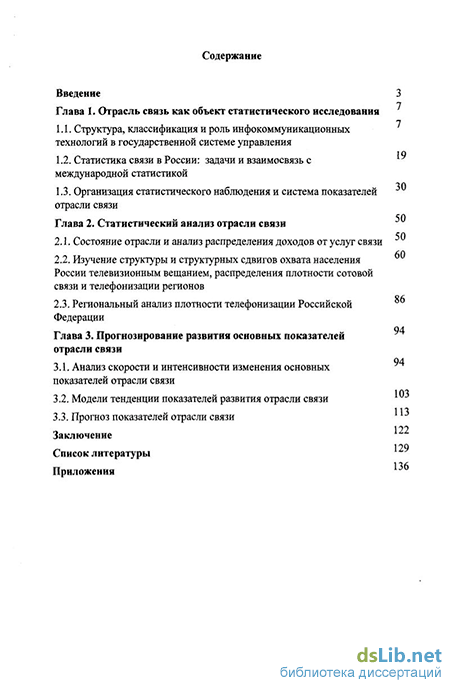 Содержание

Введение 3

Глава 1. Отрасль связь как объект статистического исследования 7

1.1. Структура, классификация и роль инфокоммуникационных технологий в государственной системе управления 7

1.2. Статистика связи в России: задачи и взаимосвязь с международной статистикой 19

1.3. Организация статистического наблюдения и система показателей отрасли связи 30

Глава 2. Статистический анализ отрасли связи 50

2.1. Состояние отрасли и анализ распределения доходов от услуг связи 50

2.2. Изучение структуры и структурных сдвигов охвата населения России телевизионным вещанием, распределения плотности сотовой связи и телефонизации регионов 60

2.3. Региональный анализ плотности телефонизации Российской Федерации 86

Глава 3. Прогнозирование развития основных показателей отрасли связи 94

3.1. Анализ скорости и интенсивности изменения основных показателей отрасли связи 94

3.2. Модели тенденции показателей развития отрасли связи 103

3.3. Прогноз показателей отрасли связи 113

Заключение 122

Список литературы 129

Приложения 136

dsLib.net
библиотека диссертаций